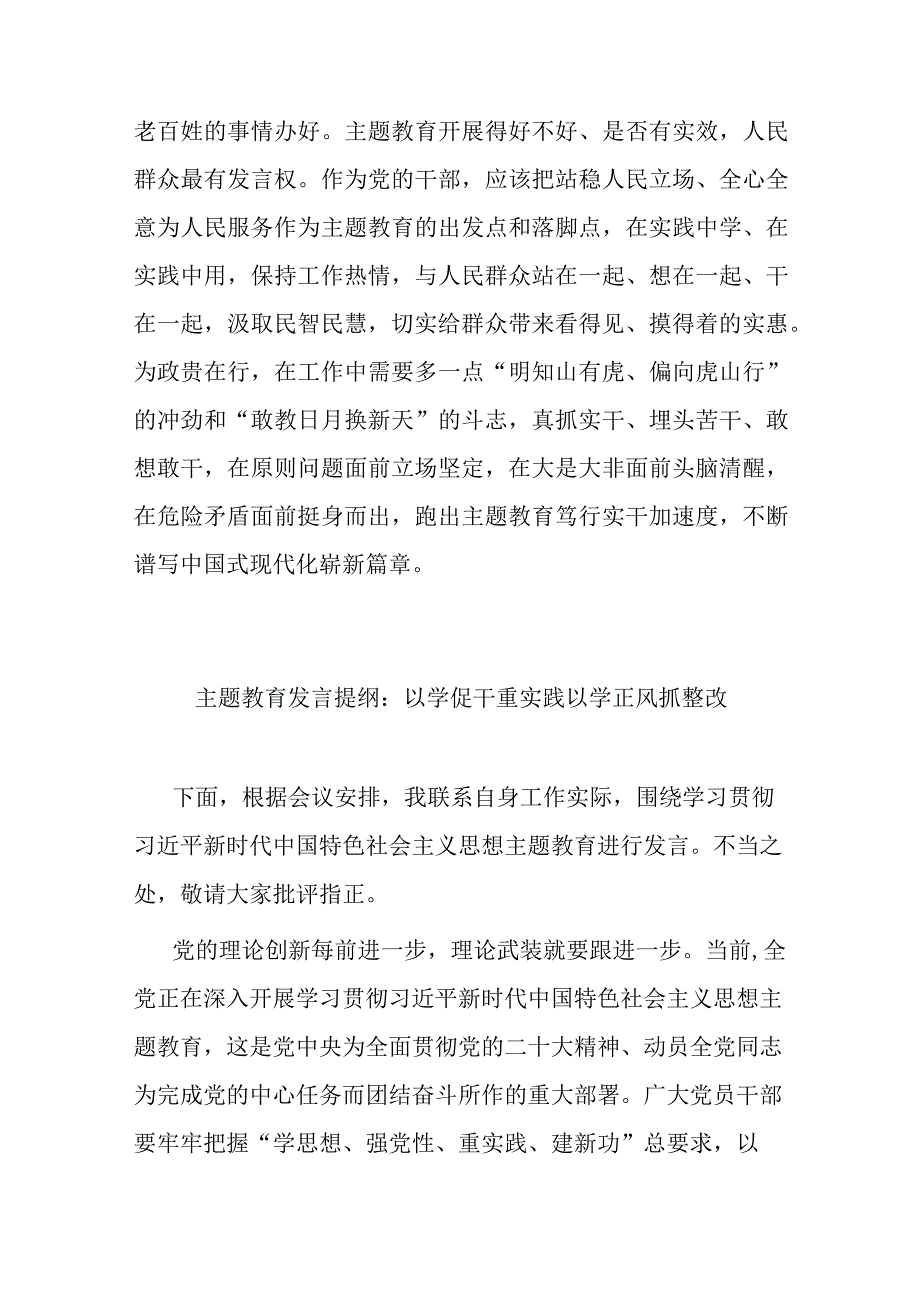 老百姓的事情办好。主题教育开展得好不好、是否有实效，人民群众最有发言权。作为党的干部，应该把站稳人民立场、全心全意为人民服务作为主题教育的出发点和落脚点，在实践中学、在实践中用，保持工作热情，与人民群众站在一起、想在一起、干在一起，汲取民智民慧，切实给群众带来看得见、摸得着的实惠。为政贵在行，在工作中需要多一点“明知山有虎、偏向虎山行”的冲劲和“敢教日月换新天”的斗志，真抓实干、埋头苦干、敢想敢干，在原则问题面前立场坚定，在大是大非面前头脑清醒，在危险矛盾面前挺身而出，跑出主题教育笃行实干加速度，不断谱写中国式现代化崭新篇章。

主题教育发言提纲：以学促干重实践以学正风抓整改

下面，根据会议安排，我联系自身工作实际，围绕学习贯彻习近平新时代中国特色社会主义思想主题教育进行发言。不当之处，敬请大家批评指正。

党的理论创新每前进一步，理论武装就要跟进一步。当前,全党正在深入开展学习贯彻习近平新时代中国特色社会主义思想主题教育，这是党中央为全面贯彻党的二十大精神、动员全党同志为完成党的中心任务而团结奋斗所作的重大部署。广大党员干部要牢牢把握“学思想、强党性、重实践、建新功”总要求，以